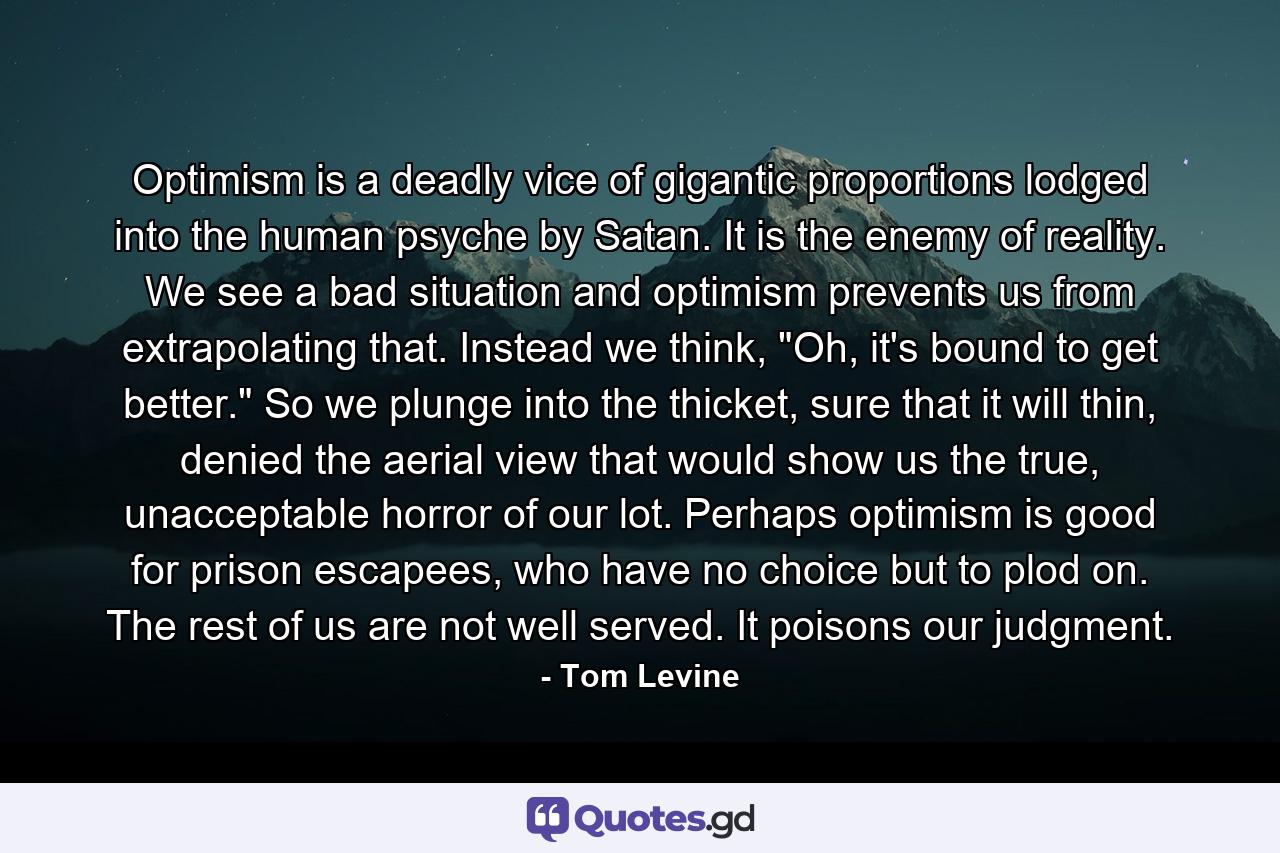 Optimism is a deadly vice of gigantic proportions lodged into the human psyche by Satan. It is the enemy of reality. We see a bad situation and optimism prevents us from extrapolating that. Instead we think, "Oh, it's bound to get better." So we plunge into the thicket, sure that it will thin, denied the aerial view that would show us the true, unacceptable horror of our lot. Perhaps optimism is good for prison escapees, who have no choice but to plod on. The rest of us are not well served. It poisons our judgment.
- Tom Levine

Quotes.gd